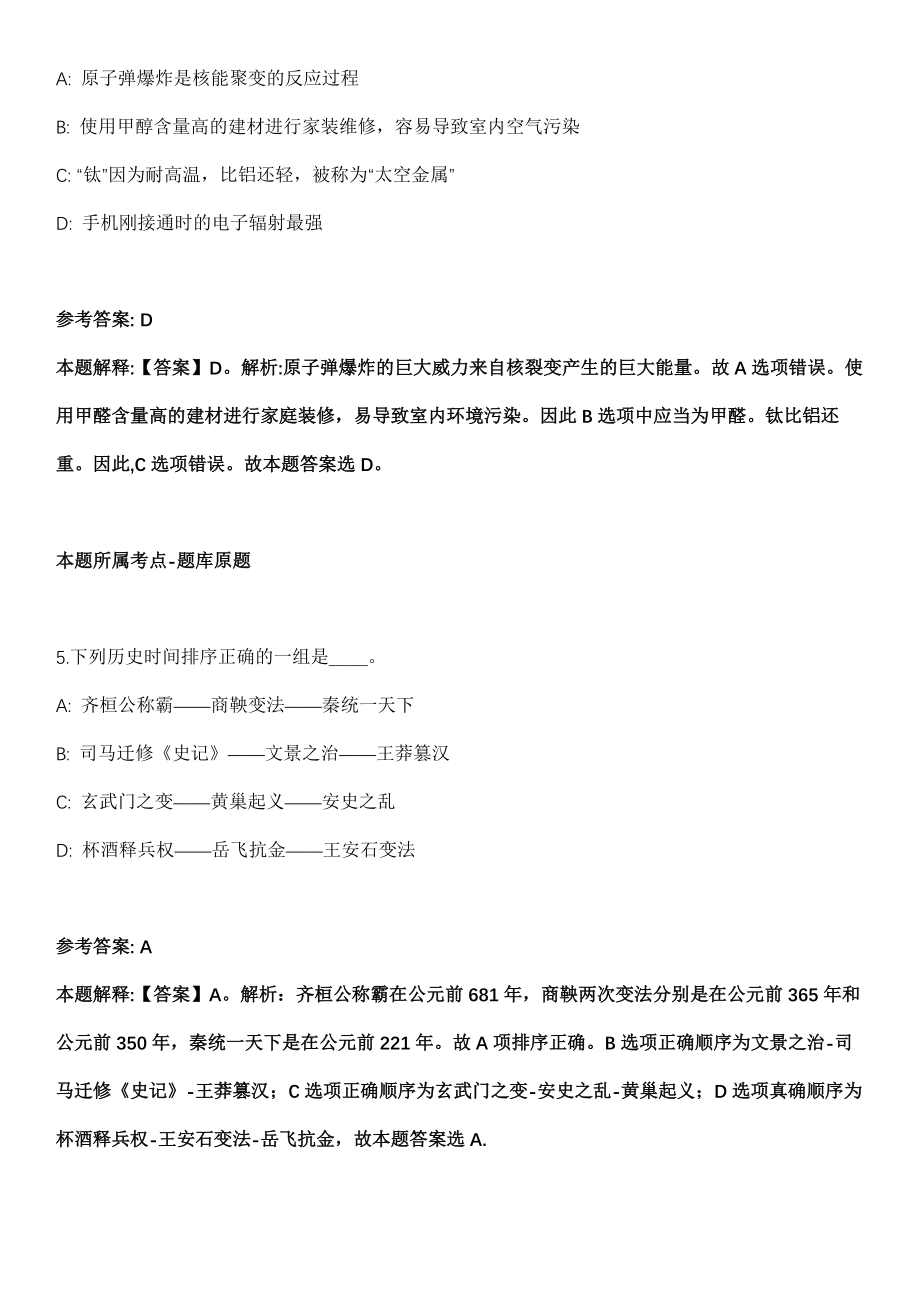 A: 原子弹爆炸是核能聚变的反应过程

B: 使用甲醇含量高的建材进行家装维修，容易导致室内空气污染

C: “钛”因为耐高温，比铝还轻，被称为“太空金属”

D: 手机刚接通时的电子辐射最强

参考答案: D

本题解释:【答案】D。解析:原子弹爆炸的巨大威力来自核裂变产生的巨大能量。故 A 选项错误。使用甲醛含量高的建材进行家庭装修，易导致室内环境污染。因此 B 选项中应当为甲醛。钛比铝还重。因此,C 选项错误。故本题答案选 D。

本题所属考点-题库原题

5.下列历史时间排序正确的一组是____。

A: 齐桓公称霸——商鞅变法——秦统一天下

B: 司马迁修《史记》——文景之治——王莽篡汉

C: 玄武门之变——黄巢起义——安史之乱

D: 杯酒释兵权——岳飞抗金——王安石变法

参考答案: A

本题解释:【答案】A。解析：齐桓公称霸在公元前 681 年，商鞅两次变法分别是在公元前 365 年和公元前 350 年，秦统一天下是在公元前 221 年。故 A 项排序正确。B 选项正确顺序为文景之治-司马迁修《史记》-王莽篡汉；C 选项正确顺序为玄武门之变-安史之乱-黄巢起义；D 选项真确顺序为杯酒释兵权-王安石变法-岳飞抗金，故本题答案选 A.